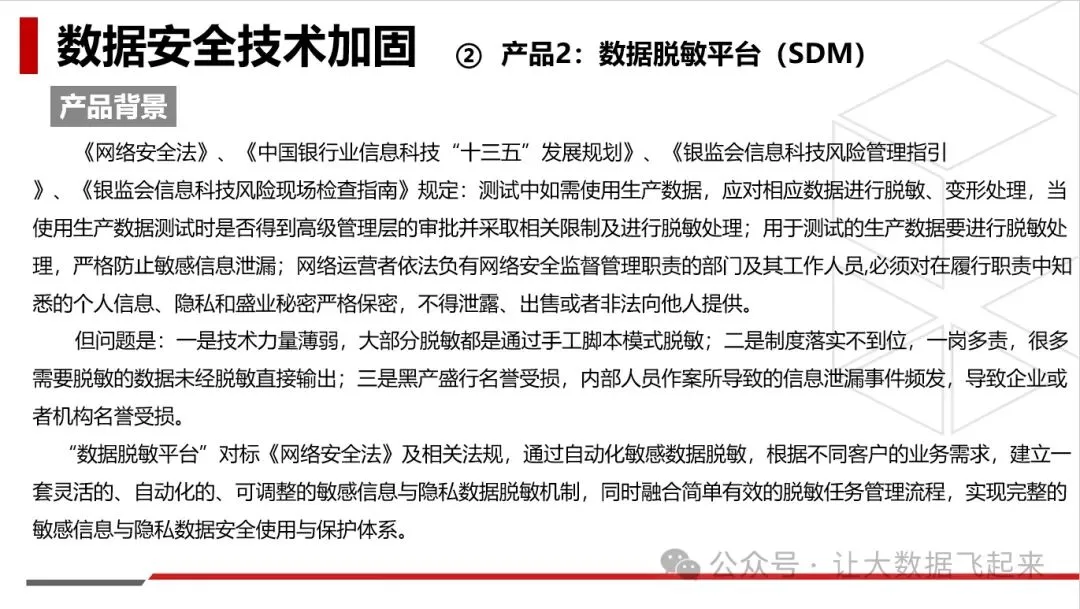 数据安全技术加固 ② 产品2：数据脱敏平台（SDM）

产品背景

《网络安全法》、《中国银行业信息科技“十三五”发展规划》、《银监会信息科技风险管理指引》、《银监会信息科技风险现场检查指南》规定：测试中如需使用生产数据，应对相应数据进行脱敏、变形处理，当使用生产数据测试时是否得到高级管理层的审批并采取相关限制及进行脱敏处理；用于测试的生产数据要进行脱敏处理，严格防止敏感信息泄漏；网络运营者依法负有网络安全监督管理职责的部门及其工作人员,必须对在履行职责中知悉的个人信息、隐私和盛业秘密严格保密，不得泄露、出售或者非法向他人提供。

但问题是：一是技术力量薄弱，大部分脱敏都是通过手工脚本模式脱敏；二是制度落实不到位，一岗多责，很多需要脱敏的数据未经脱敏直接输出；三是黑产盛行名誉受损，内部人员作案所导致的信息泄漏事件频发，导致企业或者机构名誉受损。

“数据脱敏平台”对标《网络安全法》及相关法规，通过自动化敏感数据脱敏，根据不同客户的业务需求，建立一套灵活的、自动化的、可调整的敏感信息与隐私数据脱敏机制，同时融合简单有效的脱敏任务管理流程，实现完整的敏感信息与隐私数据安全使用与保护体系。

公众号 · 让大数据飞起来